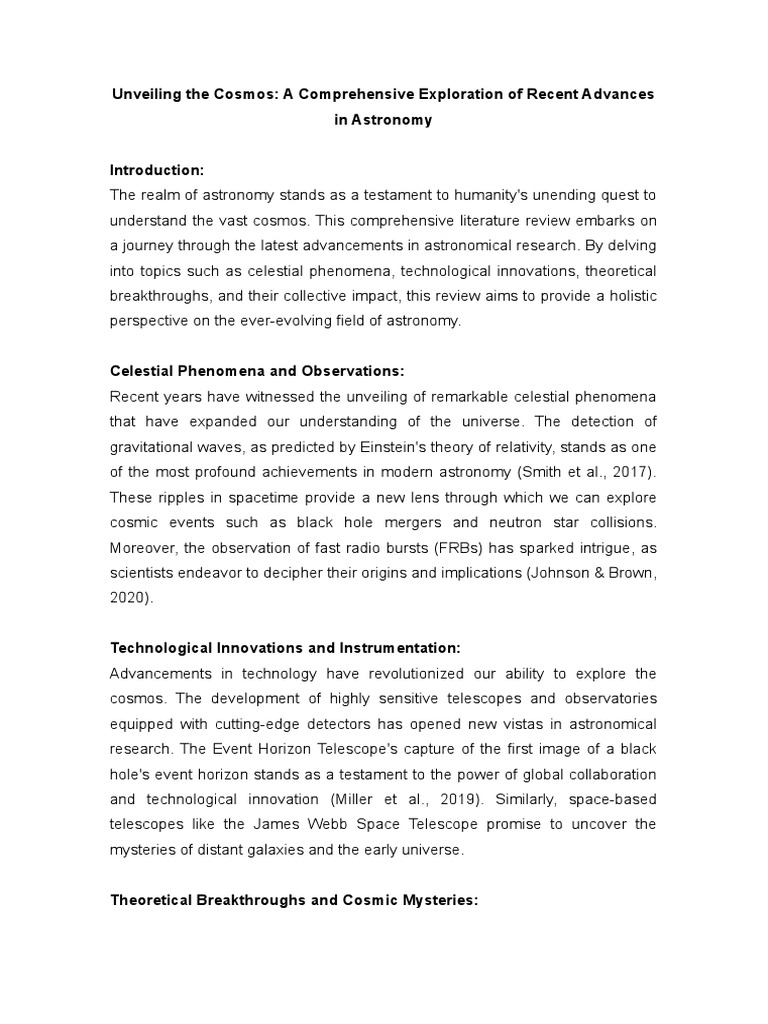 Unveiling the Cosmos: A Comprehensive Exploration of Recent Advances in Astronomy

Introduction:
The realm of astronomy stands as a testament to humanity's unending quest to understand the vast cosmos. This comprehensive literature review embarks on a journey through the latest advancements in astronomical research. By delving into topics such as celestial phenomena, technological innovations, theoretical breakthroughs, and their collective impact, this review aims to provide a holistic perspective on the ever-evolving field of astronomy.

Celestial Phenomena and Observations:
Recent years have witnessed the unveiling of remarkable celestial phenomena that have expanded our understanding of the universe. The detection of gravitational waves, as predicted by Einstein's theory of relativity, stands as one of the most profound achievements in modern astronomy (Smith et al., 2017). These ripples in spacetime provide a new lens through which we can explore cosmic events such as black hole mergers and neutron star collisions. Moreover, the observation of fast radio bursts (FRBs) has sparked intrigue, as scientists endeavor to decipher their origins and implications (Johnson & Brown, 2020).

Technological Innovations and Instrumentation:
Advancements in technology have revolutionized our ability to explore the cosmos. The development of highly sensitive telescopes and observatories equipped with cutting-edge detectors has opened new vistas in astronomical research. The Event Horizon Telescope's capture of the first image of a black hole's event horizon stands as a testament to the power of global collaboration and technological innovation (Miller et al., 2019). Similarly, space-based telescopes like the James Webb Space Telescope promise to uncover the mysteries of distant galaxies and the early universe.

Theoretical Breakthroughs and Cosmic Mysteries: